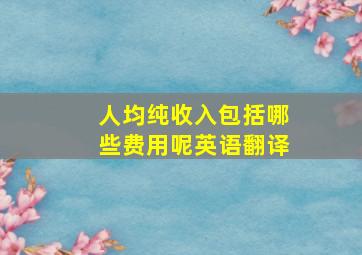 人均纯收入包括哪些费用呢英语翻译